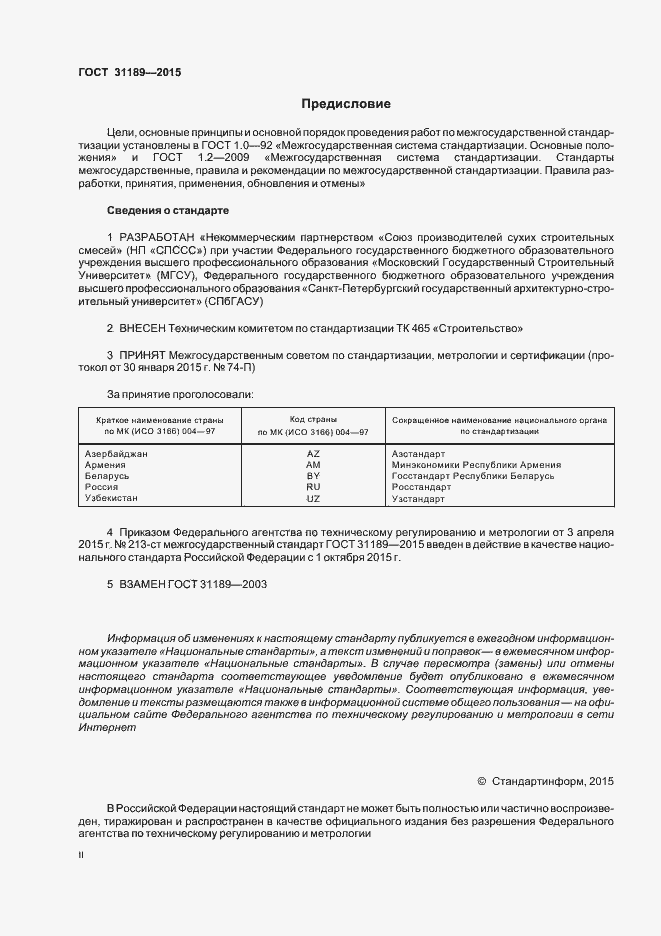 ГОСТ 31189—2015

Предисловие

Цели, основные принципы и основной порядок проведения работ по межгосударственной стандартизации установлены в ГОСТ 1.0—92 «Межгосударственная система стандартизации. Основные положения» и ГОСТ 1.2—2009 «Межгосударственная система стандартизации. Стандарты межгосударственные, правила и рекомендации по межгосударственной стандартизации. Правила разработки, принятия, применения, обновления и отмены»

Сведения о стандарте

1 РАЗРАБОТАН «Некоммерческим партнерством «Союз производителей сухих строительных смесей» (НП «СПССС») при участии Федерального государственного бюджетного образовательного учреждения высшего профессионального образования «Московский Государственный Строительный Университет» (МГСУ), Федерального государственного бюджетного образовательного учреждения высшего профессионального образования «Санкт-Петербургский государственный архитектурно-строительный университет» (СПбГАСУ)

2 ВНЕСЕН Техническим комитетом по стандартизации ТК 465 «Строительство»

3 ПРИНЯТ Межгосударственным советом по стандартизации, метрологии и сертификации (протокол от 30 января 2015 г. № 74-П)

За принятие проголосовали:

| Краткое наименование страны по МК (ИСО 3166) 004—97 | Код страны по МК (ИСО 3166) 004—97 | Сокращенное наименование национального органа по стандартизации |
|---|---|---|
| Азербайджан | AZ | Азстандарт |
| Армения | AM | Минэкономики Республики Армения |
| Беларусь | BY | Госстандарт Республики Беларусь |
| Россия | RU | Росстандарт |
| Узбекистан | UZ | Узстандарт |

4 Приказом Федерального агентства по техническому регулированию и метрологии от 3 апреля 2015 г. № 213-ст межгосударственный стандарт ГОСТ 31189—2015 введен в действие в качестве национального стандарта Российской Федерации с 1 октября 2015 г.

5 ВЗАМЕН ГОСТ 31189—2003

Информация об изменениях к настоящему стандарту публикуется в ежегодном информационном указателе «Национальные стандарты», а текст изменений и поправок — в ежемесячном информационном указателе «Национальные стандарты». В случае пересмотра (замены) или отмены настоящего стандарта соответствующее уведомление будет опубликовано в ежемесячном информационном указателе «Национальные стандарты». Соответствующая информация, уведомление и тексты размещаются также в информационной системе общего пользования — на официальном сайте Федерального агентства по техническому регулированию и метрологии в сети Интернет

© Стандартинформ, 2015

В Российской Федерации настоящий стандарт не может быть полностью или частично воспроизведен, тиражирован и распространен в качестве официального издания без разрешения Федерального агентства по техническому регулированию и метрологии

II